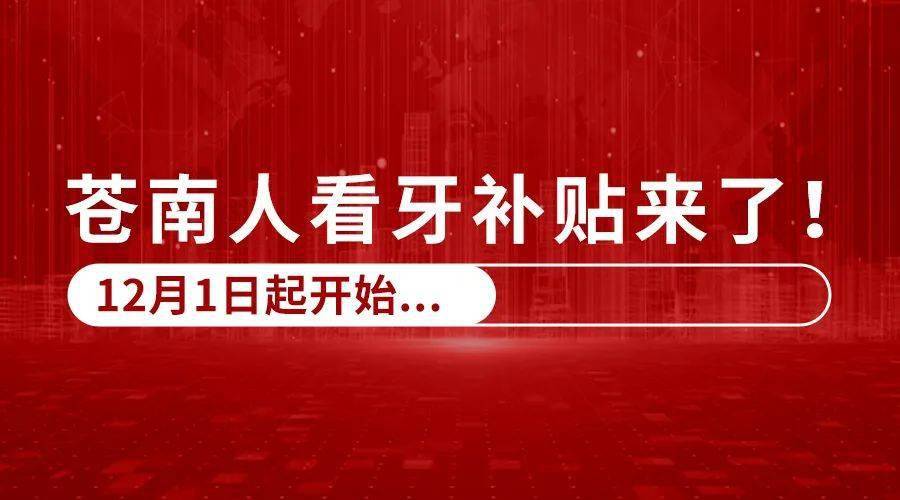 苍南人看牙补贴来了！

12月1日起开始...